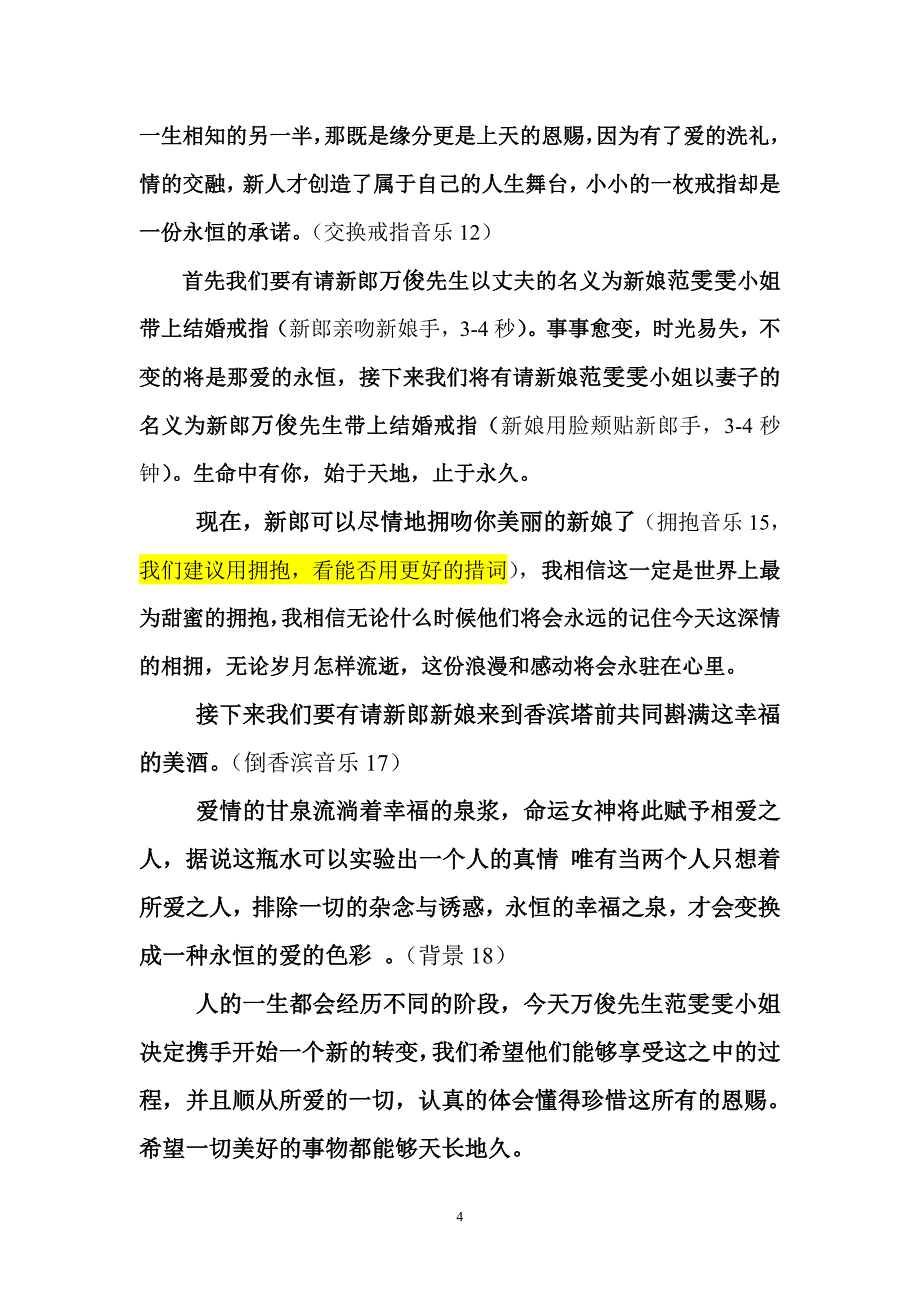 一生相知的另一半，那既是缘分更是上天的恩赐，因为有了爱的洗礼，情的交融，新人才创造了属于自己的人生舞台，小小的一枚戒指却是一份永恒的承诺。（交换戒指音乐 12）

首先我们要有请新郎万俊先生以丈夫的名义为新娘范雯雯小姐带上结婚戒指（新郎亲吻新娘手，3-4 秒）。事事愈变，时光易失，不变的将是那爱的永恒，接下来我们将有请新娘范雯雯小姐以妻子的名义为新郎万俊先生带上结婚戒指（新娘用脸颊贴新郎手，3-4 秒钟）。生命中有你，始于天地，止于永久。

现在，新郎可以尽情地拥吻你美丽的新娘了（拥抱音乐 15，我们建议用拥抱，看能否用更好的措词），我相信这一定是世界上最为甜蜜的拥抱，我相信无论什么时候他们将会永远的记住今天这深情的相拥，无论岁月怎样流逝，这份浪漫和感动将会永驻在心里。

接下来我们要有请新郎新娘来到香滨塔前共同斟满这幸福的美酒。（倒香滨音乐 17）

爱情的甘泉流淌着幸福的泉浆，命运女神将此赋予相爱之人，据说这瓶水可以实验出一个人的真情 唯有当两个人只想着所爱之人，排除一切的杂念与诱惑，永恒的幸福之泉，才会变换成一种永恒的爱的色彩 。（背景 18）

人的一生都会经历不同的阶段，今天万俊先生范雯雯小姐决定携手开始一个新的转变，我们希望他们能够享受这之中的过程，并且顺从所爱的一切，认真的体会懂得珍惜这所有的恩赐。希望一切美好的事物都能够天长地久。

4